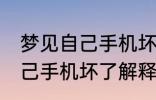 梦见自己手机坏
己手机坏了解释